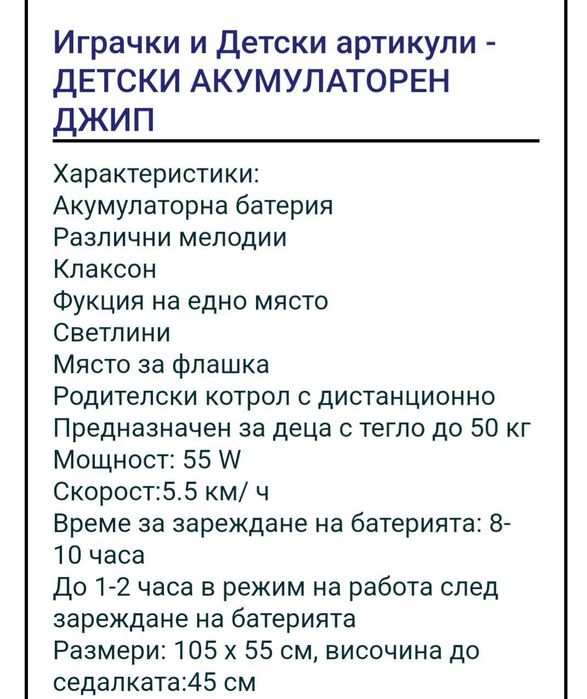 Играчки и Детски артикули - ДЕТСКИ АКУМУЛАТОРЕН ДЖИП

Характеристики:
Акумулаторна батерия
Различни мелодии
Клаксон
Фукция на едно място
Светлини
Място за флашка
Родителски котрол с дистанционно
Предназначен за деца с тегло до 50 кг
Мощност: 55 W
Скорост:5.5 км/ ч
Време за зареждане на батерията: 8-10 часа
До 1-2 часа в режим на работа след зареждане на батерията
Размери: 105 х 55 см, височина до седалката:45 см